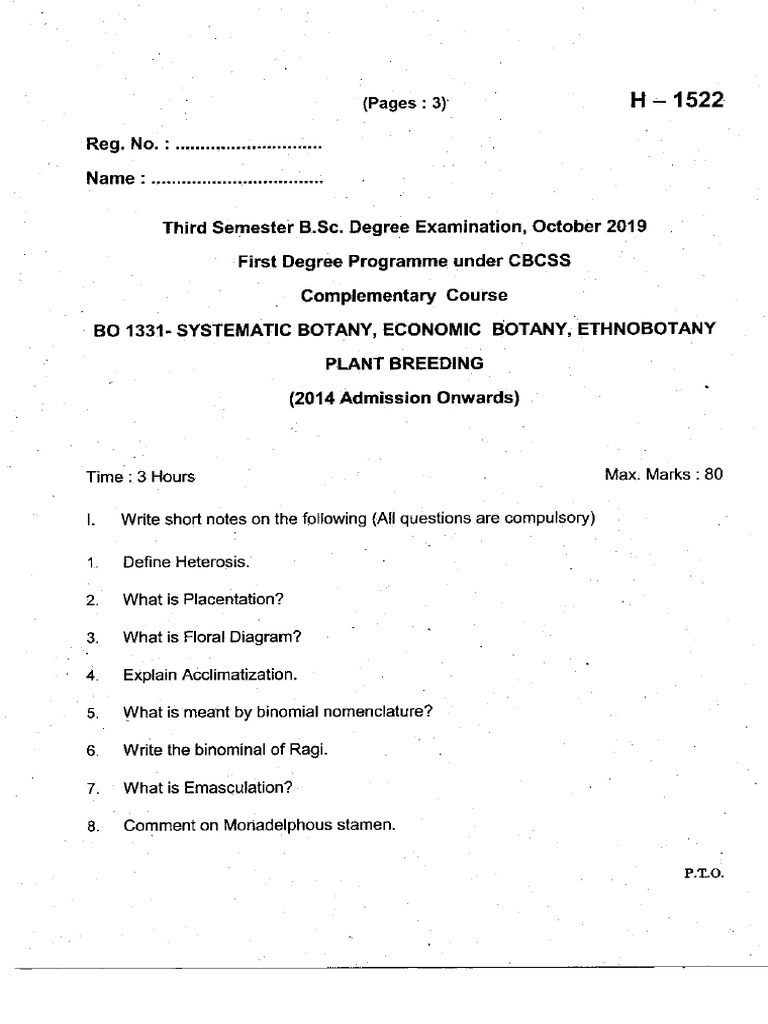 (Pages : 3)

H – 1522

Reg. No. : ____

Name : ____

Third Semester B.Sc. Degree Examination, October 2019

First Degree Programme under CBCSS

Complementary Course

BO 1331- SYSTEMATIC BOTANY, ECONOMIC BOTANY, ETHNOBOTANY

PLANT BREEDING

(2014 Admission Onwards)

Time : 3 Hours

Max. Marks : 80

I. Write short notes on the following (All questions are compulsory)

1. Define Heterosis.

2. What is Placentation?

3. What is Floral Diagram?

4. Explain Acclimatization.

5. What is meant by binomial nomenclature?

6. Write the binominal of Ragi.

7. What is Emasculation?

8. Comment on Monadelphous stamen.

P.T.O.